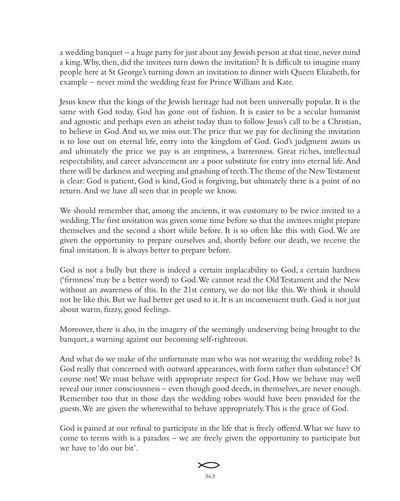 a wedding banquet – a huge party for just about any Jewish person at that time, never mind a king. Why, then, did the invitees turn down the invitation? It is difficult to imagine many people here at St George's turning down an invitation to dinner with Queen Elizabeth, for example – never mind the wedding feast for Prince William and Kate.

Jesus knew that the kings of the Jewish heritage had not been universally popular. It is the same with God today. God has gone out of fashion. It is easier to be a secular humanist and agnostic and perhaps even an atheist today than to follow Jesus's call to be a Christian, to believe in God. And so, we miss out. The price that we pay for declining the invitation is to lose out on eternal life, entry into the kingdom of God. God's judgment awaits us and ultimately the price we pay is an emptiness, a barrenness. Great riches, intellectual respectability, and career advancement are a poor substitute for entry into eternal life. And there will be darkness and weeping and gnashing of teeth. The theme of the New Testament is clear: God is patient, God is kind, God is forgiving, but ultimately there is a point of no return. And we have all seen that in people we know.

We should remember that, among the ancients, it was customary to be twice invited to a wedding. The first invitation was given some time before so that the invitees might prepare themselves and the second a short while before. It is so often like this with God. We are given the opportunity to prepare ourselves and, shortly before our death, we receive the final invitation. It is always better to prepare before.

God is not a bully but there is indeed a certain implacability to God, a certain hardness ('firmness' may be a better word) to God. We cannot read the Old Testament and the New without an awareness of this. In the 21st century, we do not like this. We think it should not be like this. But we had better get used to it. It is an inconvenient truth. God is not just about warm, fuzzy, good feelings.

Moreover, there is also, in the imagery of the seemingly undeserving being brought to the banquet, a warning against our becoming self-righteous.

And what do we make of the unfortunate man who was not wearing the wedding robe? Is God really that concerned with outward appearances, with form rather than substance? Of course not! We must behave with appropriate respect for God. How we behave may well reveal our inner consciousness – even though good deeds, in themselves, are never enough. Remember too that in those days the wedding robes would have been provided for the guests. We are given the wherewithal to behave appropriately. This is the grace of God.

God is pained at our refusal to participate in the life that is freely offered. What we have to come to terms with is a paradox – we are freely given the opportunity to participate but we have to 'do our bit'.

363